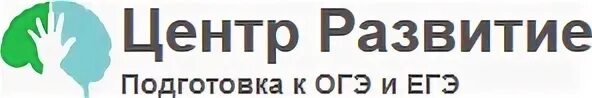 Центр Развитие
Подготовка к ОГЭ и ЕГЭ